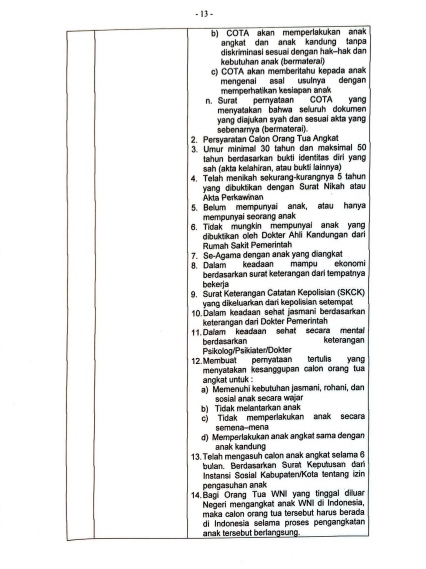 - 13 -

b) COTA akan memperlakukan anak angkat dan anak kandung tanpa diskriminasi sesuai dengan hak–hak dan kebutuhan anak (bermaterai)
c) COTA akan memberitahu kepada anak mengenai asal usulnya dengan memperhatikan kesiapan anak
n. Surat pernyataan COTA yang menyatakan bahwa seluruh dokumen yang diajukan syah dan sesuai akta yang sebenarnya (bermaterai).
2. Persyaratan Calon Orang Tua Angkat
3. Umur minimal 30 tahun dan maksimal 50 tahun berdasarkan bukti identitas diri yang sah (akta kelahiran, atau bukti lainnya)
4. Telah menikah sekurang-kurangnya 5 tahun yang dibuktikan dengan Surat Nikah atau Akta Perkawinan
5. Belum mempunyai anak, atau hanya mempunyai seorang anak
6. Tidak mungkin mempunyai anak yang dibuktikan oleh Dokter Ahli Kandungan dari Rumah Sakit Pemerintah
7. Se-Agama dengan anak yang diangkat
8. Dalam keadaan mampu ekonomi berdasarkan surat keterangan dari tempatnya bekerja
9. Surat Keterangan Catatan Kepolisian (SKCK) yang dikeluarkan dari kepolisian setempat
10. Dalam keadaan sehat jasmani berdasarkan keterangan dari Dokter Pemerintah
11. Dalam keadaan sehat secara mental berdasarkan keterangan Psikolog/Psikiater/Dokter
12. Membuat pernyataan tertulis yang menyatakan kesanggupan calon orang tua angkat untuk :
a) Memenuhi kebutuhan jasmani, rohani, dan sosial anak secara wajar
b) Tidak melantarkan anak
c) Tidak memperlakukan anak secara semena–mena
d) Memperlakukan anak angkat sama dengan anak kandung
13. Telah mengasuh calon anak angkat selama 6 bulan. Berdasarkan Surat Keputusan dari Instansi Sosial Kabupaten/Kota tentang izin pengasuhan anak
14. Bagi Orang Tua WNI yang tinggal diluar Negeri mengangkat anak WNI di Indonesia, maka calon orang tua tersebut harus berada di Indonesia selama proses pengangkatan anak tersebut berlangsung.